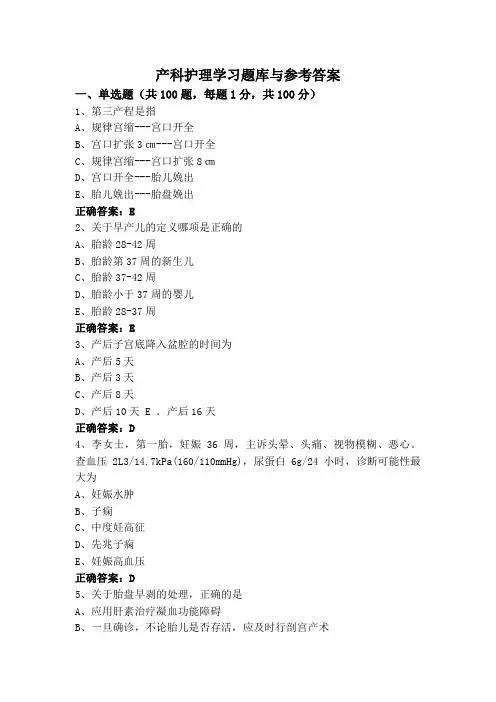 产科护理学习题库与参考答案

一、单选题（共 100 题，每题 1 分，共 100 分）

1、第三产程是指
A、规律宫缩---宫口开全
B、宫口扩张 3 cm---宫口开全
C、规律宫缩---宫口扩张 8 cm
D、宫口开全---胎儿娩出
E、胎儿娩出---胎盘娩出
正确答案：E

2、关于早产儿的定义哪项是正确的
A、胎龄 28-42 周
B、胎龄第 37 周的新生儿
C、胎龄 37-42 周
D、胎龄小于 37 周的婴儿
E、胎龄 28-37 周
正确答案：E

3、产后子宫底降入盆腔的时间为
A、产后 5 天
B、产后 3 天
C、产后 8 天
D、产后 10 天 E . 产后 16 天
正确答案：D

4、李女士，第一胎，妊娠 36 周，主诉头晕、头痛、视物模糊、恶心。查血压 2L3/14.7kPa(160/110mmHg)，尿蛋白 6g/24 小时，诊断可能性最大为
A、妊娠水肿
B、子痫
C、中度妊高征
D、先兆子痫
E、妊娠高血压
正确答案：D

5、关于胎盘早剥的处理，正确的是
A、应用肝素治疗凝血功能障碍
B、一旦确诊，不论胎儿是否存活，应及时行剖宫产术